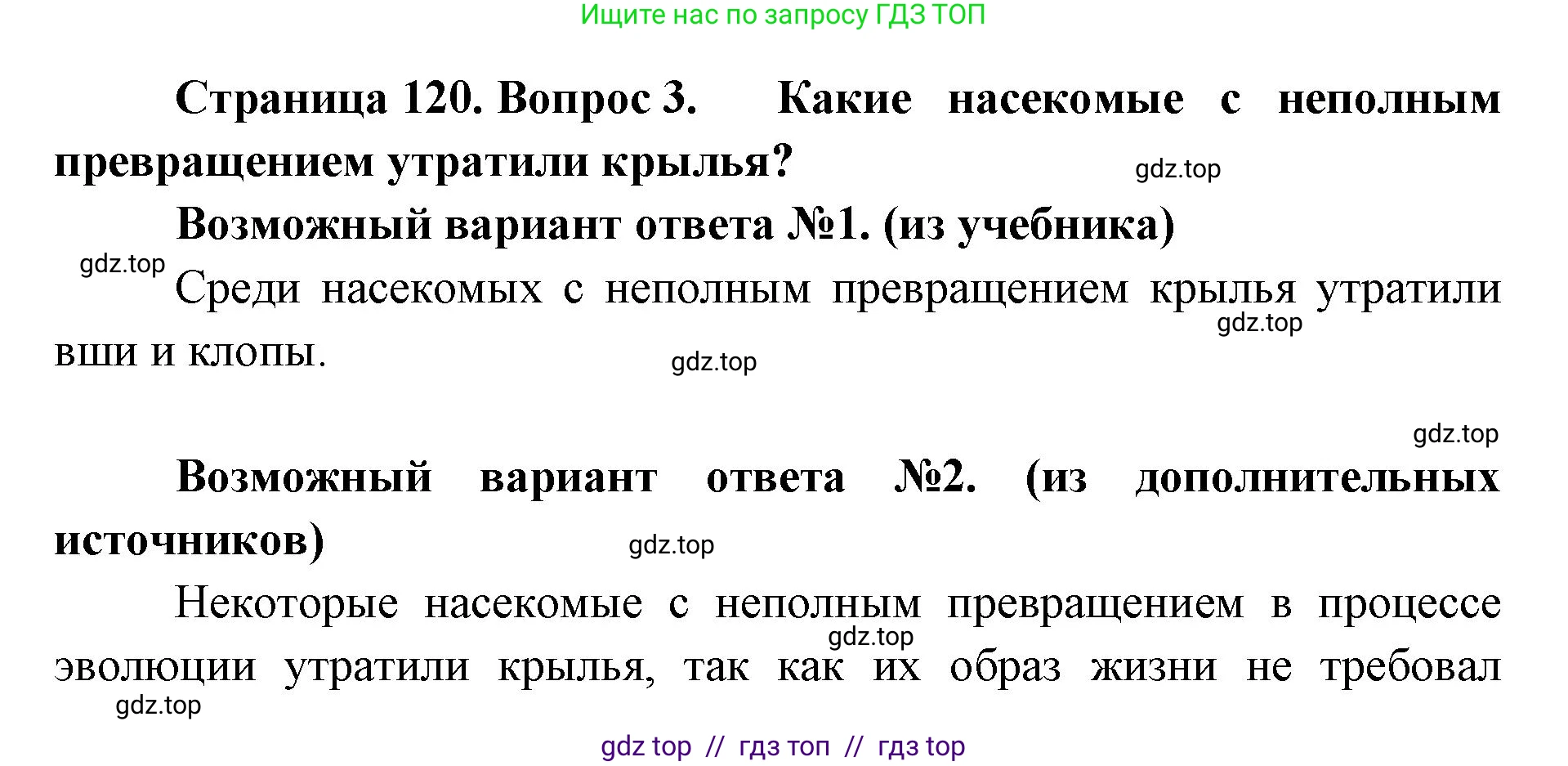 Ищите нас по запросу ГДЗ ТОП

Страница 120. Вопрос 3. Какие насекомые с неполным превращением утратили крылья?

gdz.top

Возможный вариант ответа №1. (из учебника)

gdz.top

Среди насекомых с неполным превращением крылья утратили вши и клопы.

gdz.top

gdz.top

gdz.top

Возможный вариант ответа №2. (из дополнительных источников)

gdz.top

Некоторые насекомые с неполным превращением в процессе эволюции утратили крылья, так как их образ жизни не требовал

gdz.top

gdz.top

gdz top // гдз топ // гдз top